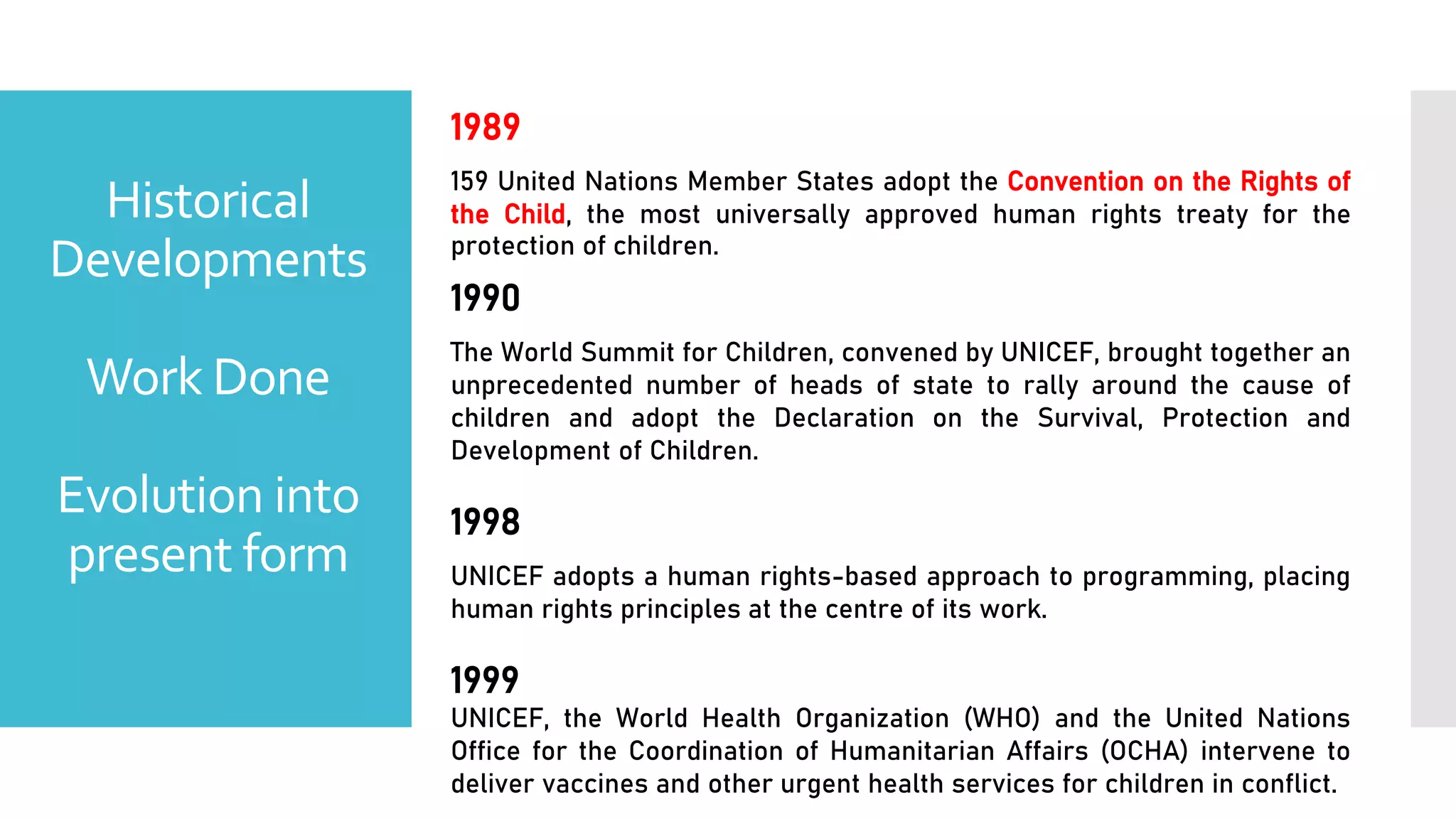 Historical Developments

Work Done

Evolution into present form

1989

159 United Nations Member States adopt the Convention on the Rights of the Child, the most universally approved human rights treaty for the protection of children.

1990

The World Summit for Children, convened by UNICEF, brought together an unprecedented number of heads of state to rally around the cause of children and adopt the Declaration on the Survival, Protection and Development of Children.

1998

UNICEF adopts a human rights-based approach to programming, placing human rights principles at the centre of its work.

1999

UNICEF, the World Health Organization (WHO) and the United Nations Office for the Coordination of Humanitarian Affairs (OCHA) intervene to deliver vaccines and other urgent health services for children in conflict.